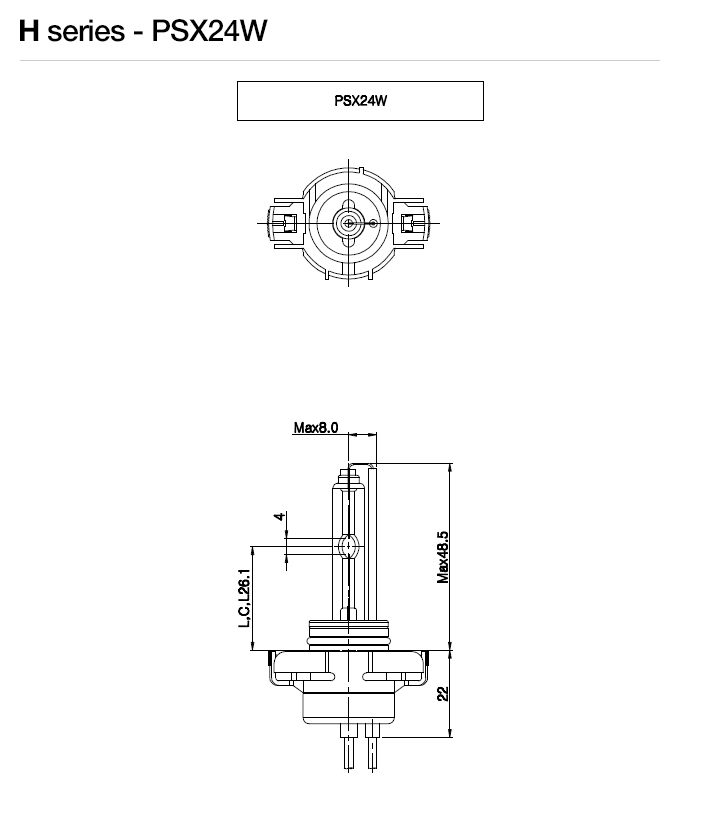 H series - PSX24W

PSX24W

Max8.0

4

L,C,L26.1

Max48.5

22